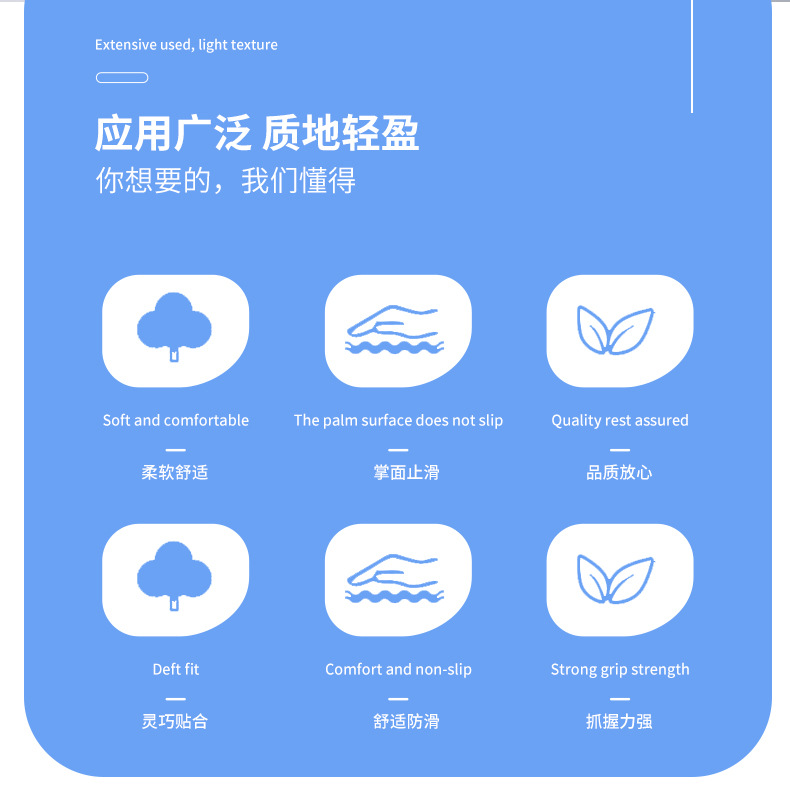 Extensive used, light texture

应用广泛 质地轻盈
你想要的，我们懂得

Soft and comfortable
—
柔软舒适

The palm surface does not slip
—
掌面止滑

Quality rest assured
—
品质放心

Deft fit
—
灵巧贴合

Comfort and non-slip
—
舒适防滑

Strong grip strength
—
抓握力强